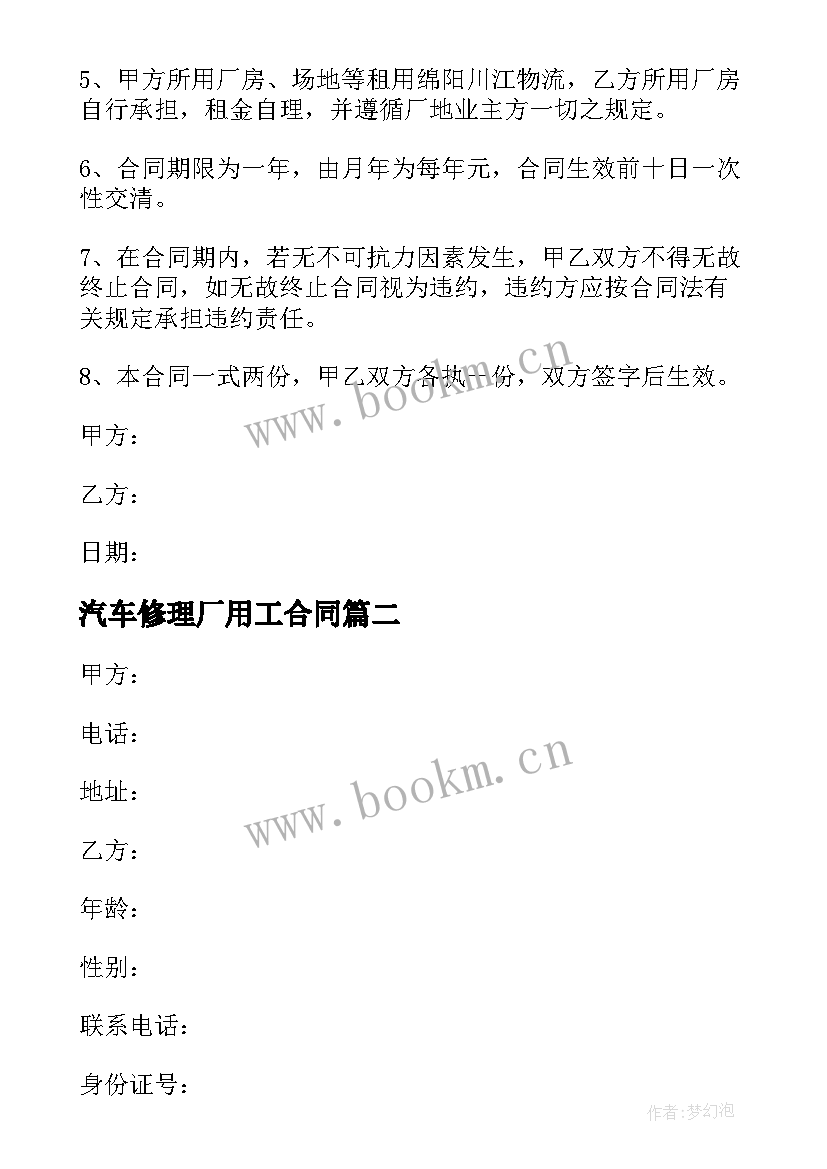 5、甲方所用厂房、场地等租用绵阳川江物流，乙方所用厂房自行承担，租金自理，并遵循厂地业主方一切之规定。

6、合同期限为一年，由月年为每年元，合同生效前十日一次性交清。

7、在合同期内，若无不可抗力因素发生，甲乙双方不得无故终止合同，如无故终止合同视为违约，违约方应按合同法有关规定承担违约责任。

8、本合同一式两份，甲乙双方各执一份，双方签字后生效。

www.bookm.cn

甲方：

乙方：

日期：

汽车修理厂用工合同篇二

甲方：

电话：

地址：

www.bookm.cn

乙方：

年龄：

性别：

联系电话：

身份证号：

作者:梦幻泡